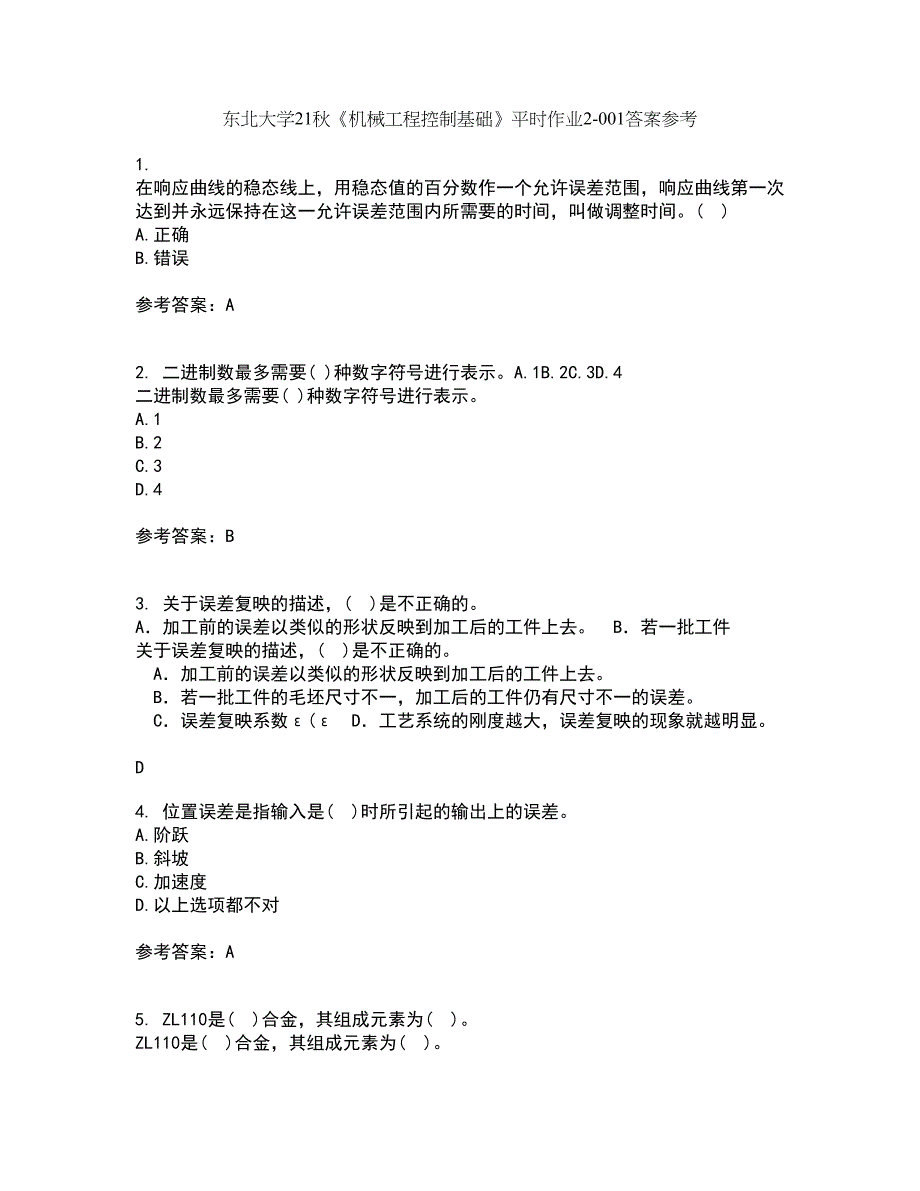 东北大学21秋《机械工程控制基础》平时作业2-001答案参考

1.
在响应曲线的稳态线上，用稳态值的百分数作一个允许误差范围，响应曲线第一次达到并永远保持在这一允许误差范围内所需要的时间，叫做调整时间。（ ）
A.正确
B.错误

参考答案：A

2. 二进制数最多需要( )种数字符号进行表示。A.1B.2C.3D.4
二进制数最多需要( )种数字符号进行表示。
A.1
B.2
C.3
D.4

参考答案：B

3. 关于误差复映的描述，（ ）是不正确的。
A．加工前的误差以类似的形状反映到加工后的工件上去。 B．若一批工件
关于误差复映的描述，（ ）是不正确的。
A．加工前的误差以类似的形状反映到加工后的工件上去。
B．若一批工件的毛坯尺寸不一，加工后的工件仍有尺寸不一的误差。
C．误差复映系数ε(ε D．工艺系统的刚度越大，误差复映的现象就越明显。

D

4. 位置误差是指输入是( )时所引起的输出上的误差。
A.阶跃
B.斜坡
C.加速度
D.以上选项都不对

参考答案：A

5. ZL110是（ ）合金，其组成元素为（ ）。
ZL110是（ ）合金，其组成元素为（ ）。